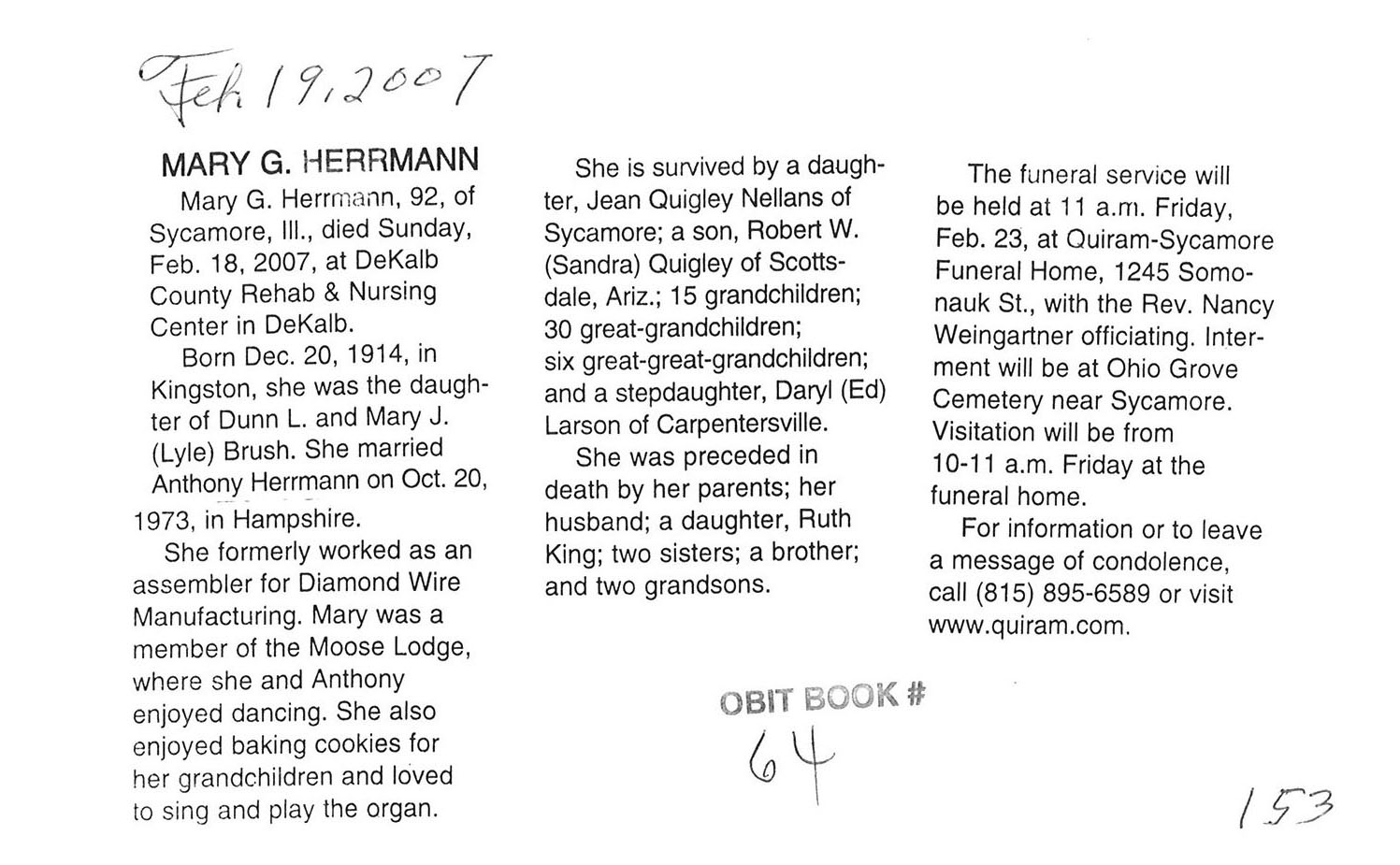 Feb 19, 2007

MARY G. HERRMANN

Mary G. Herrmann, 92, of Sycamore, Ill., died Sunday, Feb. 18, 2007, at DeKalb County Rehab & Nursing Center in DeKalb.

Born Dec. 20, 1914, in Kingston, she was the daughter of Dunn L. and Mary J. (Lyle) Brush. She married Anthony Herrmann on Oct. 20, 1973, in Hampshire.

She formerly worked as an assembler for Diamond Wire Manufacturing. Mary was a member of the Moose Lodge, where she and Anthony enjoyed dancing. She also enjoyed baking cookies for her grandchildren and loved to sing and play the organ.

She is survived by a daughter, Jean Quigley Nellans of Sycamore; a son, Robert W. (Sandra) Quigley of Scottsdale, Ariz.; 15 grandchildren; 30 great-grandchildren; six great-great-grandchildren; and a stepdaughter, Daryl (Ed) Larson of Carpentersville.

She was preceded in death by her parents; her husband; a daughter, Ruth King; two sisters; a brother; and two grandsons.

The funeral service will be held at 11 a.m. Friday, Feb. 23, at Quiram-Sycamore Funeral Home, 1245 Somonauk St., with the Rev. Nancy Weingartner officiating. Interment will be at Ohio Grove Cemetery near Sycamore. Visitation will be from 10-11 a.m. Friday at the funeral home.

For information or to leave a message of condolence, call (815) 895-6589 or visit www.quiram.com.

OBIT BOOK #
64

153